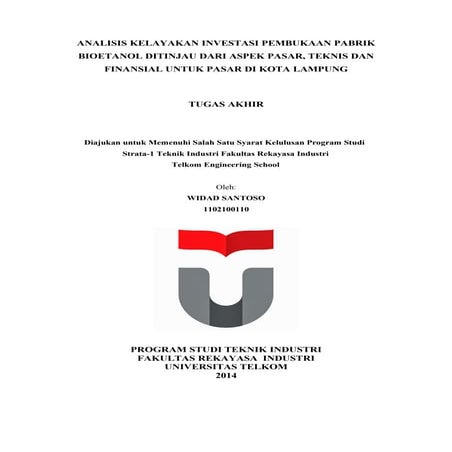 ANALISIS KELAYAKAN INVESTASI PEMBUKAAN PABRIK BIOETANOL DITINJAU DARI ASPEK PASAR, TEKNIS DAN FINANSIAL UNTUK PASAR DI KOTA LAMPUNG

TUGAS AKHIR

Diajukan untuk Memenuhi Salah Satu Syarat Kelulusan Program Studi Strata-1 Teknik Industri Fakultas Rekayasa Industri Telkom Engineering School

Oleh:
WIDAD SANTOSO
1102100110

PROGRAM STUDI TEKNIK INDUSTRI
FAKULTAS REKAYASA INDUSTRI
UNIVERSITAS TELKOM
2014